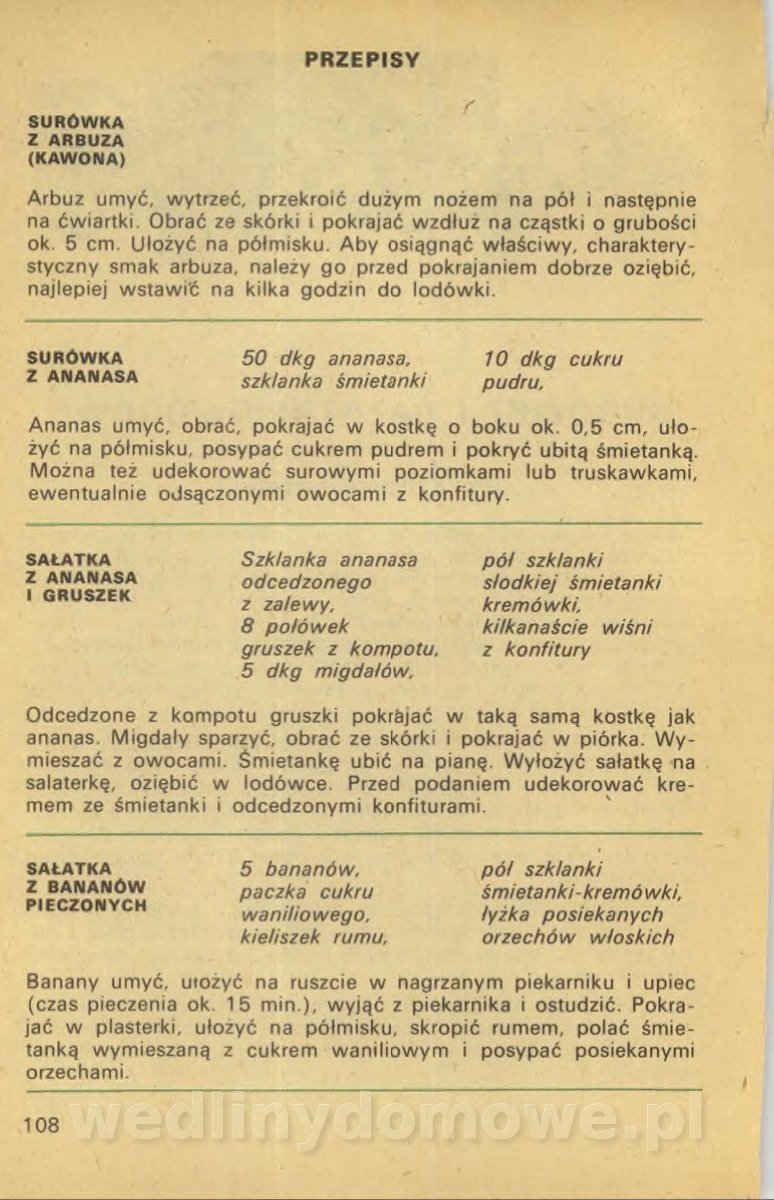 PRZEPISY

SURÓWKA Z ARBUZA (KAWONA)

Arbuz umyć, wytrzeć, przekroić dużym nożem na pół i następnie na ćwiartki. Obrać ze skórki i pokrajać wzdłuż na cząstki o grubości ok. 5 cm. Ułożyć na półmisku. Aby osiągnąć właściwy, charakterystyczny smak arbuza, należy go przed pokrajaniem dobrze oziębić, najlepiej wstawić na kilka godzin do lodówki.

SURÓWKA Z ANANASA

50 dkg ananasa, szklanka śmietanki

10 dkg cukru pudru,

Ananas umyć, obrać, pokrajać w kostkę o boku ok. 0,5 cm, ułożyć na półmisku, posypać cukrem pudrem i pokryć ubitą śmietanką. Można też udekorować surowymi poziomkami lub truskawkami, ewentualnie odsączonymi owocami z konfitury.

SAŁATKA Z ANANASA I GRUSZEK

Szklanka ananasa odcedzonego z zalewy, 8 połówek gruszek z kompotu, 5 dkg migdałów,

pół szklanki słodkiej śmietanki kremówki, kilkanaście wiśni z konfitury

Odcedzone z kompotu gruszki pokrajać w taką samą kostkę jak ananas. Migdały sparzyć, obrać ze skórki i pokrajać w piórka. Wymieszać z owocami. Śmietankę ubić na pianę. Wyłożyć sałatkę na salaterkę, oziębić w lodówce. Przed podaniem udekorować kremem ze śmietanki i odcedzonymi konfiturami.

SAŁATKA Z BANANÓW PIECZONYCH

5 bananów, paczka cukru waniliowego, kieliszek rumu,

pół szklanki śmietanki-kremówki, łyżka posiekanych orzechów włoskich

Banany umyć, ułożyć na ruszcie w nagrzanym piekarniku i upiec (czas pieczenia ok. 15 min.), wyjąć z piekarnika i ostudzić. Pokrajać w plasterki, ułożyć na półmisku, skropić rumem, polać śmietanką wymieszaną z cukrem waniliowym i posypać posiekanymi orzechami.

108

wedlinydomowe.pl